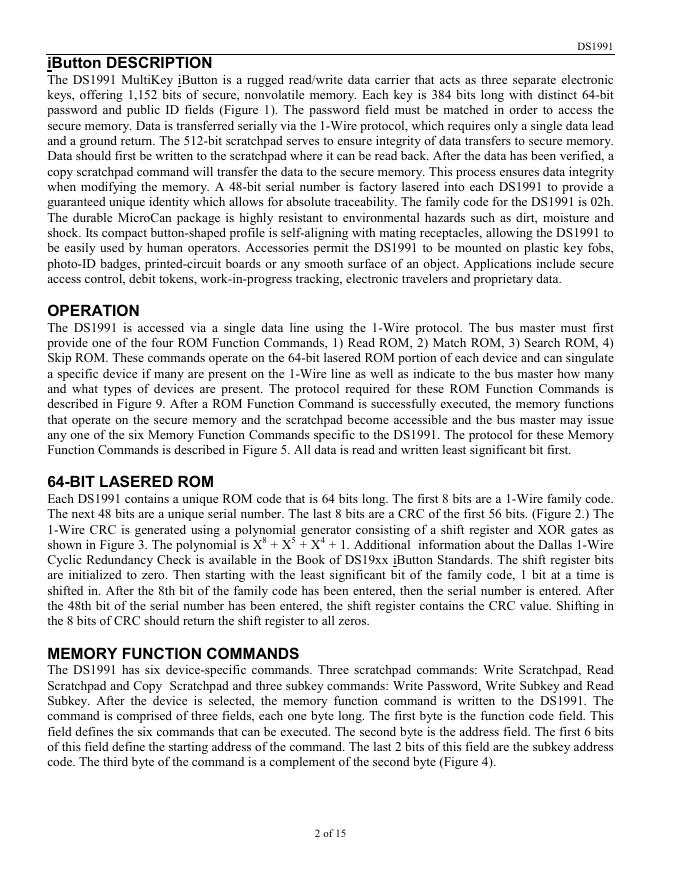 DS1991

iButton DESCRIPTION
The DS1991 MultiKey iButton is a rugged read/write data carrier that acts as three separate electronic keys, offering 1,152 bits of secure, nonvolatile memory. Each key is 384 bits long with distinct 64-bit password and public ID fields (Figure 1). The password field must be matched in order to access the secure memory. Data is transferred serially via the 1-Wire protocol, which requires only a single data lead and a ground return. The 512-bit scratchpad serves to ensure integrity of data transfers to secure memory. Data should first be written to the scratchpad where it can be read back. After the data has been verified, a copy scratchpad command will transfer the data to the secure memory. This process ensures data integrity when modifying the memory. A 48-bit serial number is factory lasered into each DS1991 to provide a guaranteed unique identity which allows for absolute traceability. The family code for the DS1991 is 02h. The durable MicroCan package is highly resistant to environmental hazards such as dirt, moisture and shock. Its compact button-shaped profile is self-aligning with mating receptacles, allowing the DS1991 to be easily used by human operators. Accessories permit the DS1991 to be mounted on plastic key fobs, photo-ID badges, printed-circuit boards or any smooth surface of an object. Applications include secure access control, debit tokens, work-in-progress tracking, electronic travelers and proprietary data.

OPERATION
The DS1991 is accessed via a single data line using the 1-Wire protocol. The bus master must first provide one of the four ROM Function Commands, 1) Read ROM, 2) Match ROM, 3) Search ROM, 4) Skip ROM. These commands operate on the 64-bit lasered ROM portion of each device and can singulate a specific device if many are present on the 1-Wire line as well as indicate to the bus master how many and what types of devices are present. The protocol required for these ROM Function Commands is described in Figure 9. After a ROM Function Command is successfully executed, the memory functions that operate on the secure memory and the scratchpad become accessible and the bus master may issue any one of the six Memory Function Commands specific to the DS1991. The protocol for these Memory Function Commands is described in Figure 5. All data is read and written least significant bit first.

64-BIT LASERED ROM
Each DS1991 contains a unique ROM code that is 64 bits long. The first 8 bits are a 1-Wire family code. The next 48 bits are a unique serial number. The last 8 bits are a CRC of the first 56 bits. (Figure 2.) The 1-Wire CRC is generated using a polynomial generator consisting of a shift register and XOR gates as shown in Figure 3. The polynomial is $X^8 + X^5 + X^4 + 1$. Additional information about the Dallas 1-Wire Cyclic Redundancy Check is available in the Book of DS19xx iButton Standards. The shift register bits are initialized to zero. Then starting with the least significant bit of the family code, 1 bit at a time is shifted in. After the 8th bit of the family code has been entered, then the serial number is entered. After the 48th bit of the serial number has been entered, the shift register contains the CRC value. Shifting in the 8 bits of CRC should return the shift register to all zeros.

MEMORY FUNCTION COMMANDS
The DS1991 has six device-specific commands. Three scratchpad commands: Write Scratchpad, Read Scratchpad and Copy Scratchpad and three subkey commands: Write Password, Write Subkey and Read Subkey. After the device is selected, the memory function command is written to the DS1991. The command is comprised of three fields, each one byte long. The first byte is the function code field. This field defines the six commands that can be executed. The second byte is the address field. The first 6 bits of this field define the starting address of the command. The last 2 bits of this field are the subkey address code. The third byte of the command is a complement of the second byte (Figure 4).

2 of 15